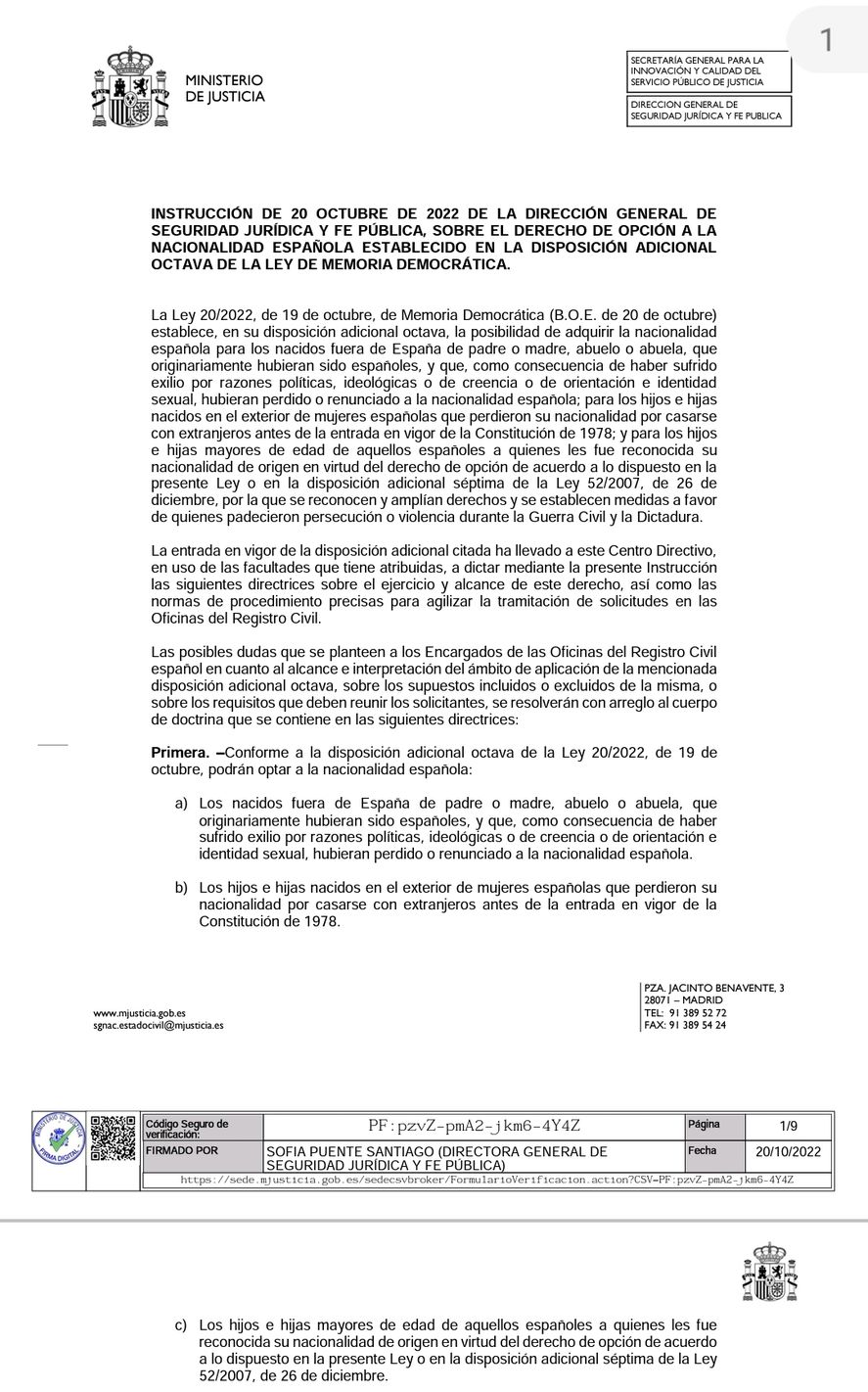 1

MINISTERIO DE JUSTICIA

SECRETARÍA GENERAL PARA LA INNOVACIÓN Y CALIDAD DEL SERVICIO PÚBLICO DE JUSTICIA

DIRECCION GENERAL DE SEGURIDAD JURÍDICA Y FE PUBLICA

INSTRUCCIÓN DE 20 OCTUBRE DE 2022 DE LA DIRECCIÓN GENERAL DE SEGURIDAD JURÍDICA Y FE PÚBLICA, SOBRE EL DERECHO DE OPCIÓN A LA NACIONALIDAD ESPAÑOLA ESTABLECIDO EN LA DISPOSICIÓN ADICIONAL OCTAVA DE LA LEY DE MEMORIA DEMOCRÁTICA.

La Ley 20/2022, de 19 de octubre, de Memoria Democrática (B.O.E. de 20 de octubre) establece, en su disposición adicional octava, la posibilidad de adquirir la nacionalidad española para los nacidos fuera de España de padre o madre, abuelo o abuela, que originariamente hubieran sido españoles, y que, como consecuencia de haber sufrido exilio por razones políticas, ideológicas o de creencia o de orientación e identidad sexual, hubieran perdido o renunciado a la nacionalidad española; para los hijos e hijas nacidos en el exterior de mujeres españolas que perdieron su nacionalidad por casarse con extranjeros antes de la entrada en vigor de la Constitución de 1978; y para los hijos e hijas mayores de edad de aquellos españoles a quienes les fue reconocida su nacionalidad de origen en virtud del derecho de opción de acuerdo a lo dispuesto en la presente Ley o en la disposición adicional séptima de la Ley 52/2007, de 26 de diciembre, por la que se reconocen y amplían derechos y se establecen medidas a favor de quienes padecieron persecución o violencia durante la Guerra Civil y la Dictadura.

La entrada en vigor de la disposición adicional citada ha llevado a este Centro Directivo, en uso de las facultades que tiene atribuidas, a dictar mediante la presente Instrucción las siguientes directrices sobre el ejercicio y alcance de este derecho, así como las normas de procedimiento precisas para agilizar la tramitación de solicitudes en las Oficinas del Registro Civil.

Las posibles dudas que se planteen a los Encargados de las Oficinas del Registro Civil español en cuanto al alcance e interpretación del ámbito de aplicación de la mencionada disposición adicional octava, sobre los supuestos incluidos o excluidos de la misma, o sobre los requisitos que deben reunir los solicitantes, se resolverán con arreglo al cuerpo de doctrina que se contiene en las siguientes directrices:

Primera. –Conforme a la disposición adicional octava de la Ley 20/2022, de 19 de octubre, podrán optar a la nacionalidad española:

a) Los nacidos fuera de España de padre o madre, abuelo o abuela, que originariamente hubieran sido españoles, y que, como consecuencia de haber sufrido exilio por razones políticas, ideológicas o de creencia o de orientación e identidad sexual, hubieran perdido o renunciado a la nacionalidad española.

b) Los hijos e hijas nacidos en el exterior de mujeres españolas que perdieron su nacionalidad por casarse con extranjeros antes de la entrada en vigor de la Constitución de 1978.

www.mjusticia.gob.es
sgnac.estadocivil@mjusticia.es

PZA. JACINTO BENAVENTE, 3
28071 – MADRID
TEL: 91 389 52 72
FAX: 91 389 54 24

MINISTERIO DE JUSTICIA FIRMA DIGITAL

| Código Seguro de verificación: | PF:pzvZ-pmA2-jkm6-4Y4Z | Página | 1/9 |
|---|---|---|---|
| FIRMADO POR | SOFIA PUENTE SANTIAGO (DIRECTORA GENERAL DE SEGURIDAD JURÍDICA Y FE PÚBLICA) | Fecha | 20/10/2022 |

https://sede.mjusticia.gob.es/sedecsvbroker/FormularioVerificacion.action?CSV=PF:pzvZ-pmA2-jkm6-4Y4Z

c) Los hijos e hijas mayores de edad de aquellos españoles a quienes les fue reconocida su nacionalidad de origen en virtud del derecho de opción de acuerdo a lo dispuesto en la presente Ley o en la disposición adicional séptima de la Ley 52/2007, de 26 de diciembre.